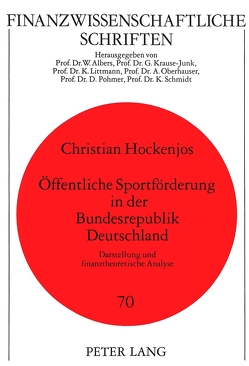 FINANZWISSENSCHAFTLICHE SCHRIFTEN

Herausgegeben von
Prof. Dr. W. Albers, Prof. Dr. G. Krause-Junk, Prof. Dr. K. Littmann, Prof. Dr. A. Oberhauser, Prof. Dr. D. Pohmer, Prof. Dr. K. Schmidt

Christian Hockenjos

Öffentliche Sportförderung in der Bundesrepublik Deutschland

Darstellung und finanztheoretische Analyse

70

PETER LANG